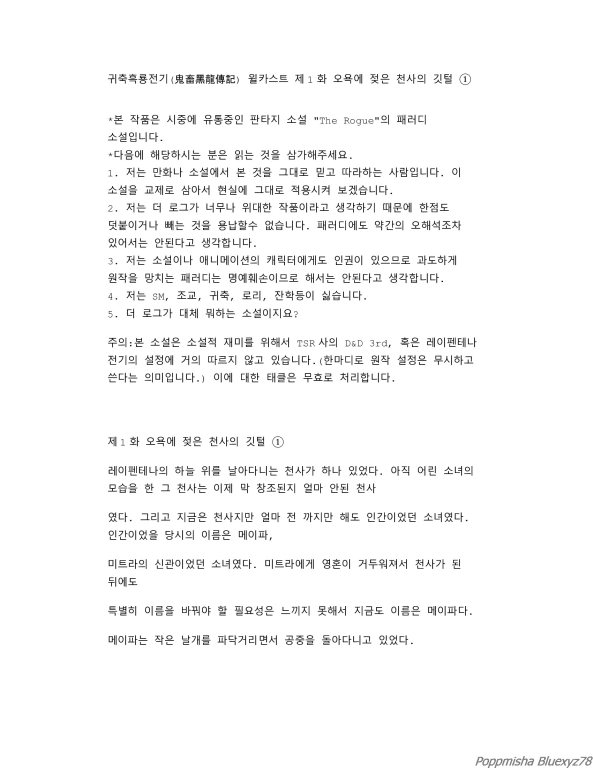 귀축흑룡전기(鬼畜黑龍傳記) 윌카스트 제1화 오욕에 젖은 천사의 깃털 ①

*본 작품은 시중에 유통중인 판타지 소설 "The Rogue"의 패러디 소설입니다.
*다음에 해당하시는 분은 읽는 것을 삼가해주세요.
1. 저는 만화나 소설에서 본 것을 그대로 믿고 따라하는 사람입니다. 이 소설을 교제로 삼아서 현실에 그대로 적용시켜 보겠습니다.
2. 저는 더 로그가 너무나 위대한 작품이라고 생각하기 때문에 한점도 덧붙이거나 빼는 것을 용납할수 없습니다. 패러디에도 약간의 오해석조차 있어서는 안된다고 생각합니다.
3. 저는 소설이나 애니메이션의 캐릭터에게도 인권이 있으므로 과도하게 원작을 망치는 패러디는 명예훼손이므로 해서는 안된다고 생각합니다.
4. 저는 SM, 조교, 귀축, 로리, 잔학등이 싫습니다.
5. 더 로그가 대체 뭐하는 소설이지요?

주의:본 소설은 소설적 재미를 위해서 TSR사의 D&D 3rd, 혹은 레이펜테나 전기의 설정에 거의 따르지 않고 있습니다.(한마디로 원작 설정은 무시하고 쓴다는 의미입니다.) 이에 대한 태클은 무효로 처리합니다.

제1화 오욕에 젖은 천사의 깃털 ①

레이펜테나의 하늘 위를 날아다니는 천사가 하나 있었다. 아직 어린 소녀의 모습을 한 그 천사는 이제 막 창조된지 얼마 안된 천사

였다. 그리고 지금은 천사지만 얼마 전 까지만 해도 인간이었던 소녀였다. 인간이었을 당시의 이름은 메이파,

미트라의 신관이었던 소녀였다. 미트라에게 영혼이 거두워져서 천사가 된 뒤에도

특별히 이름을 바꿔야 할 필요성은 느끼지 못해서 지금도 이름은 메이파다.

메이파는 작은 날개를 파닥거리면서 공중을 돌아다니고 있었다.

Poppmisha Bluexyz78